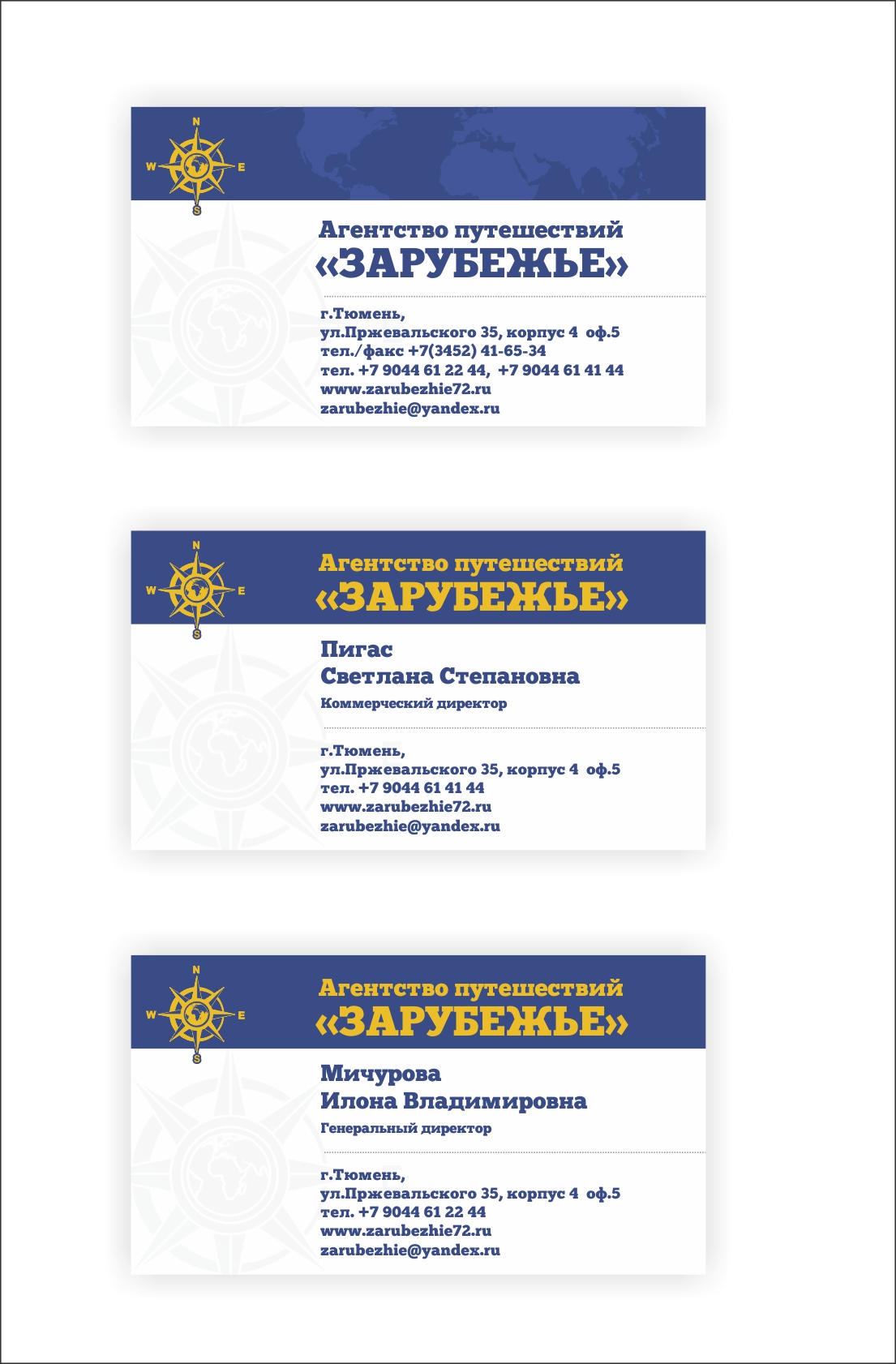 N
W
E
S

Агентство путешествий
«ЗАРУБЕЖЬЕ»

г.Тюмень,
ул.Пржевальского 35, корпус 4 оф.5
тел./факс +7(3452) 41-65-34
тел. +7 9044 61 22 44, +7 9044 61 41 44
www.zarubezhie72.ru
zarubezhie@yandex.ru

N
W
E
S

Агентство путешествий
«ЗАРУБЕЖЬЕ»

Пигас
Светлана Степановна
Коммерческий директор

г.Тюмень,
ул.Пржевальского 35, корпус 4 оф.5
тел. +7 9044 61 41 44
www.zarubezhie72.ru
zarubezhie@yandex.ru

N
W
E
S

Агентство путешествий
«ЗАРУБЕЖЬЕ»

Мичурова
Илона Владимировна
Генеральный директор

г.Тюмень,
ул.Пржевальского 35, корпус 4 оф.5
тел. +7 9044 61 22 44
www.zarubezhie72.ru
zarubezhie@yandex.ru